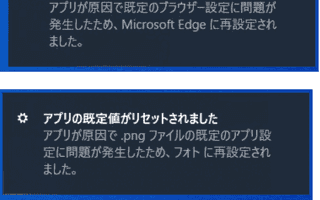 アプリが原因で既定のブラウザー設定に問題が発生したため、Microsoft Edge に再設定されました。

アプリの既定値がリセットされました
アプリが原因で .png ファイルの既定のアプリ設定に問題が発生したため、フォト に再設定されました。